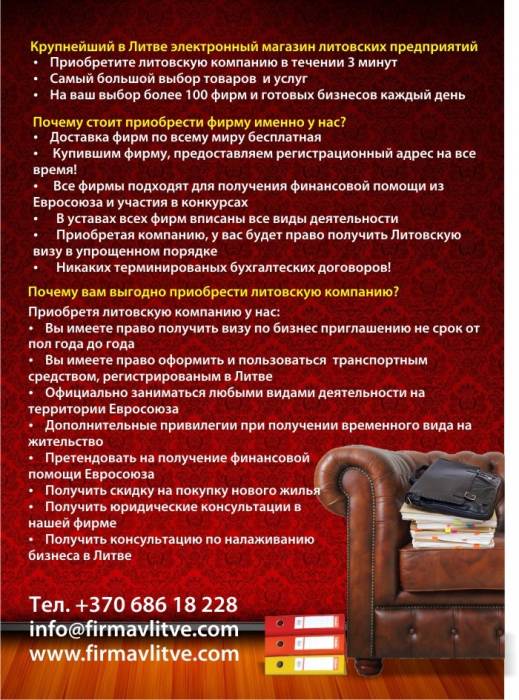 Крупнейший в Литве электронный магазин литовских предприятий
• Приобретите литовскую компанию в течении 3 минут
• Самый большой выбор товаров и услуг
• На ваш выбор более 100 фирм и готовых бизнесов каждый день

Почему стоит приобрести фирму именно у нас?
• Доставка фирм по всему миру бесплатная
• Купившим фирму, предоставляем регистрационный адрес на все время!
• Все фирмы подходят для получения финансовой помощи из Евросоюза и участия в конкурсах
• В уставах всех фирм вписаны все виды деятельности
• Приобретая компанию, у вас будет право получить Литовскую визу в упрощенном порядке
• Никаких терминированых бухгалтеских договоров!

Почему вам выгодно приобрести литовскую компанию?
Приобретя литовскую компанию у нас:
• Вы имеете право получить визу по бизнес приглашению не срок от пол года до года
• Вы имеете право оформить и пользоваться транспортным средством, регистрированым в Литве
• Официально заниматься любыми видами деятельности на территории Евросоюза
• Дополнительные привилегии при получении временного вида на жительство
• Претендовать на получение финансовой помощи Евросоюза
• Получить скидку на покупку нового жилья
• Получить юридические консультации в нашей фирме
• Получить консультацию по налаживанию бизнеса в Литве

Тел. +370 686 18 228
info@firmavlitve.com
www.firmavlitve.com